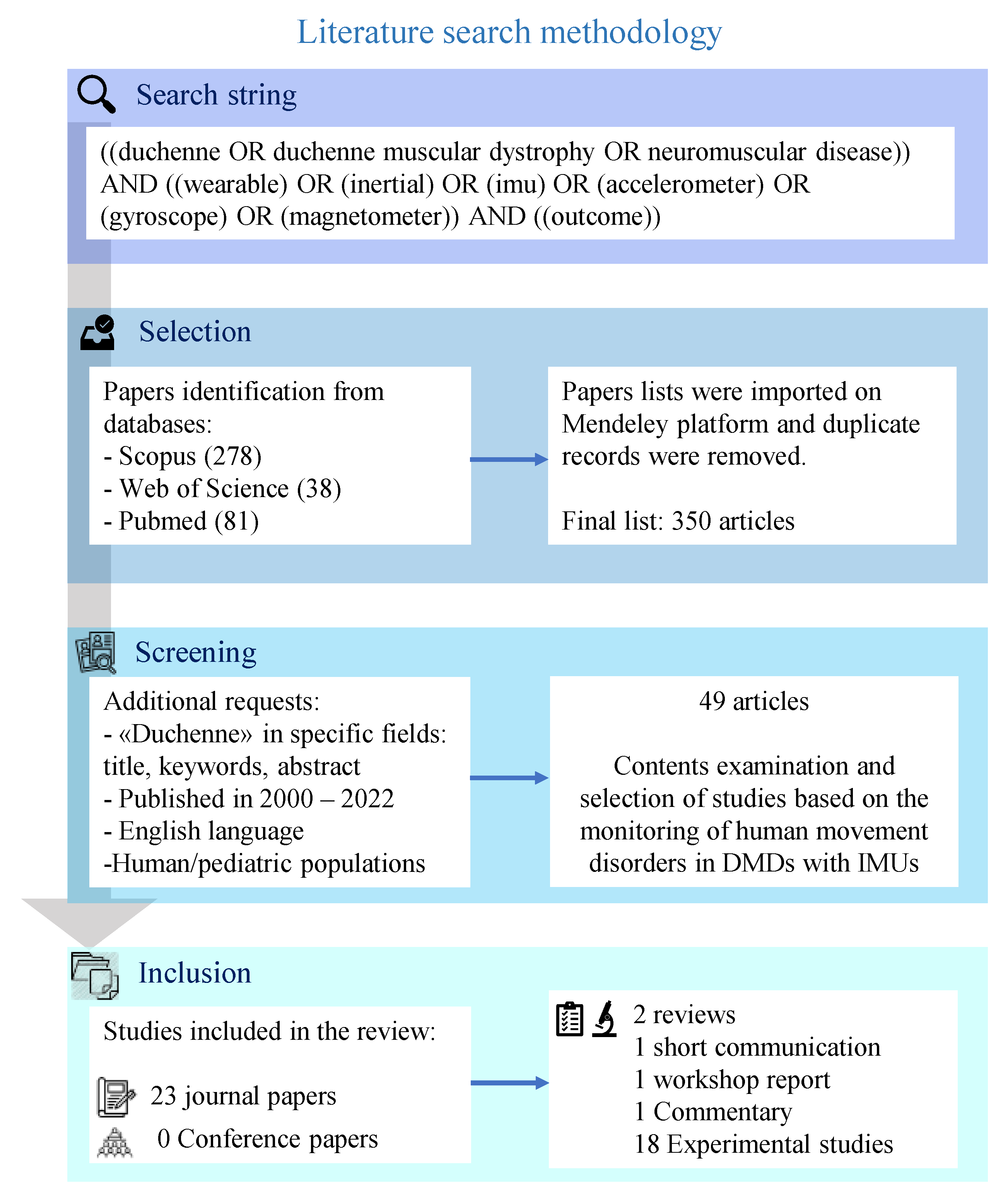 Literature search methodology

Search string

((duchenne OR duchenne muscular dystrophy OR neuromuscular disease)) AND ((wearable) OR (inertial) OR (imu) OR (accelerometer) OR (gyroscope) OR (magnetometer)) AND ((outcome))

Selection

Papers identification from databases:
- Scopus (278)
- Web of Science (38)
- Pubmed (81)

Papers lists were imported on Mendeley platform and duplicate records were removed.

Final list: 350 articles

Screening

Additional requests:
- «Duchenne» in specific fields: title, keywords, abstract
- Published in 2000 – 2022
- English language
-Human/pediatric populations

49 articles

Contents examination and selection of studies based on the monitoring of human movement disorders in DMDs with IMUs

Inclusion

Studies included in the review:

23 journal papers

0 Conference papers

2 reviews
1 short communication
1 workshop report
1 Commentary
18 Experimental studies